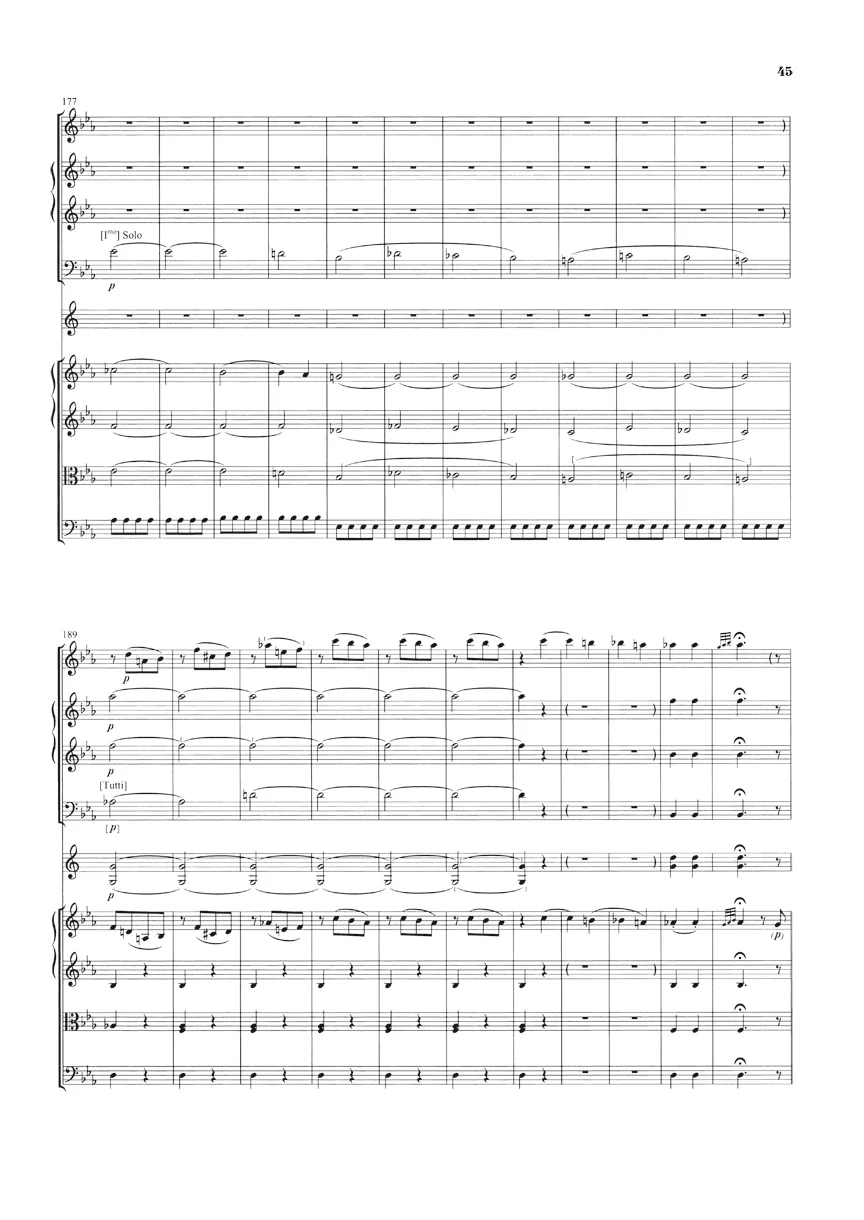 45

177

[I$^{mo}$] Solo

p

189

p

p

p

[Tutti]

[p]

p

(p)